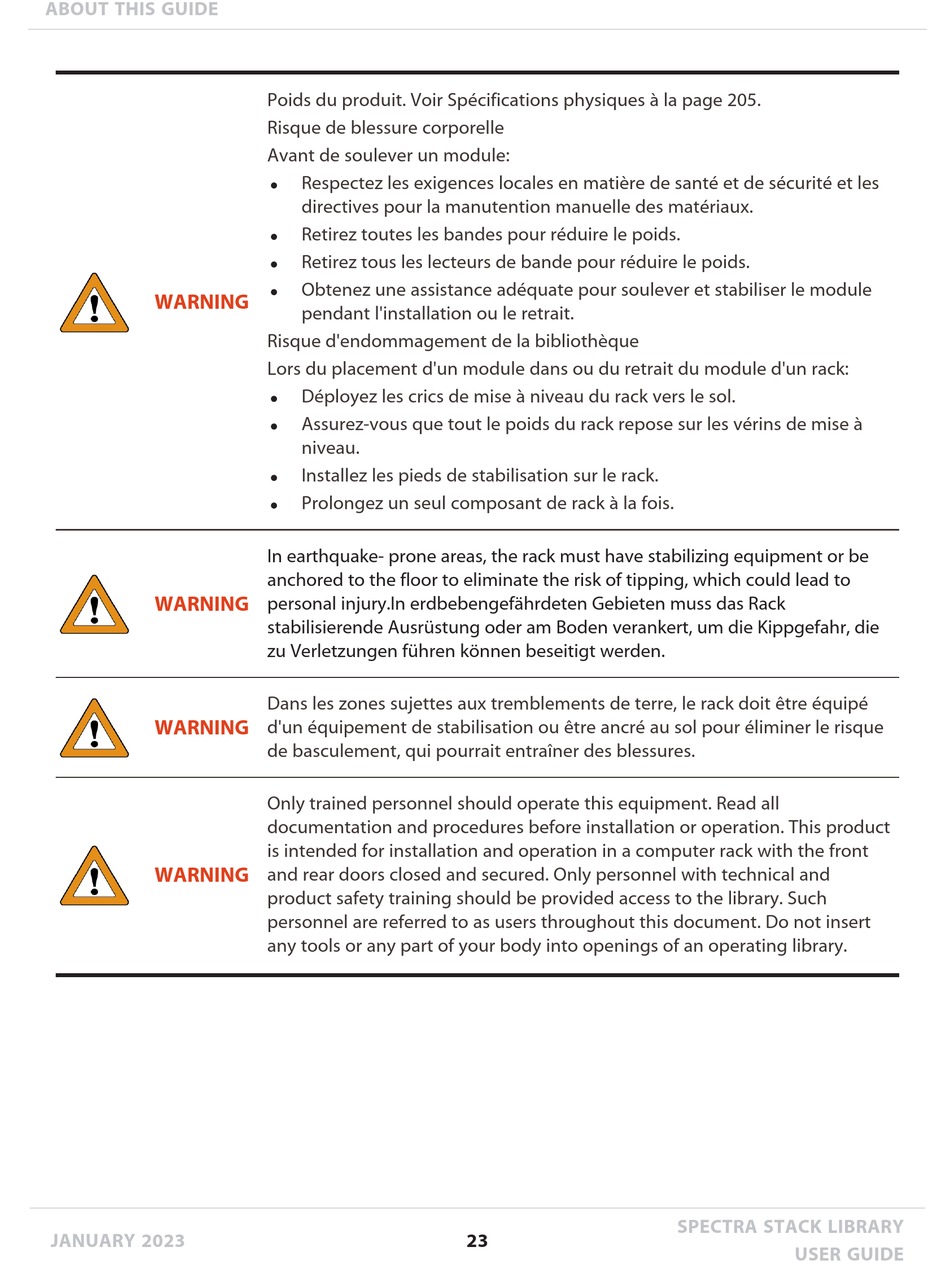 ABOUT THIS GUIDE

| | |
|---|---|
| WARNING | Poids du produit. Voir Spécifications physiques à la page 205.<br>Risque de blessure corporelle<br>Avant de soulever un module:<br>• Respectez les exigences locales en matière de santé et de sécurité et les directives pour la manutention manuelle des matériaux.<br>• Retirez toutes les bandes pour réduire le poids.<br>• Retirez tous les lecteurs de bande pour réduire le poids.<br>• Obtenez une assistance adéquate pour soulever et stabiliser le module pendant l'installation ou le retrait.<br>Risque d'endommagement de la bibliothèque<br>Lors du placement d'un module dans ou du retrait du module d'un rack:<br>• Déployez les crics de mise à niveau du rack vers le sol.<br>• Assurez-vous que tout le poids du rack repose sur les vérins de mise à niveau.<br>• Installez les pieds de stabilisation sur le rack.<br>• Prolongez un seul composant de rack à la fois. |
| WARNING | In earthquake- prone areas, the rack must have stabilizing equipment or be anchored to the floor to eliminate the risk of tipping, which could lead to personal injury.In erdbebengefährdeten Gebieten muss das Rack stabilisierende Ausrüstung oder am Boden verankert, um die Kippgefahr, die zu Verletzungen führen können beseitigt werden. |
| WARNING | Dans les zones sujettes aux tremblements de terre, le rack doit être équipé d'un équipement de stabilisation ou être ancré au sol pour éliminer le risque de basculement, qui pourrait entraîner des blessures. |
| WARNING | Only trained personnel should operate this equipment. Read all documentation and procedures before installation or operation. This product is intended for installation and operation in a computer rack with the front and rear doors closed and secured. Only personnel with technical and product safety training should be provided access to the library. Such personnel are referred to as users throughout this document. Do not insert any tools or any part of your body into openings of an operating library. |

JANUARY 2023

23

SPECTRA STACK LIBRARY
USER GUIDE